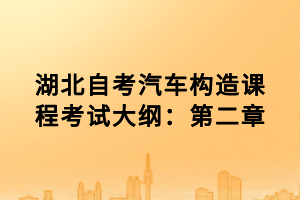 湖北自考汽车构造课程考试大纲：第二章